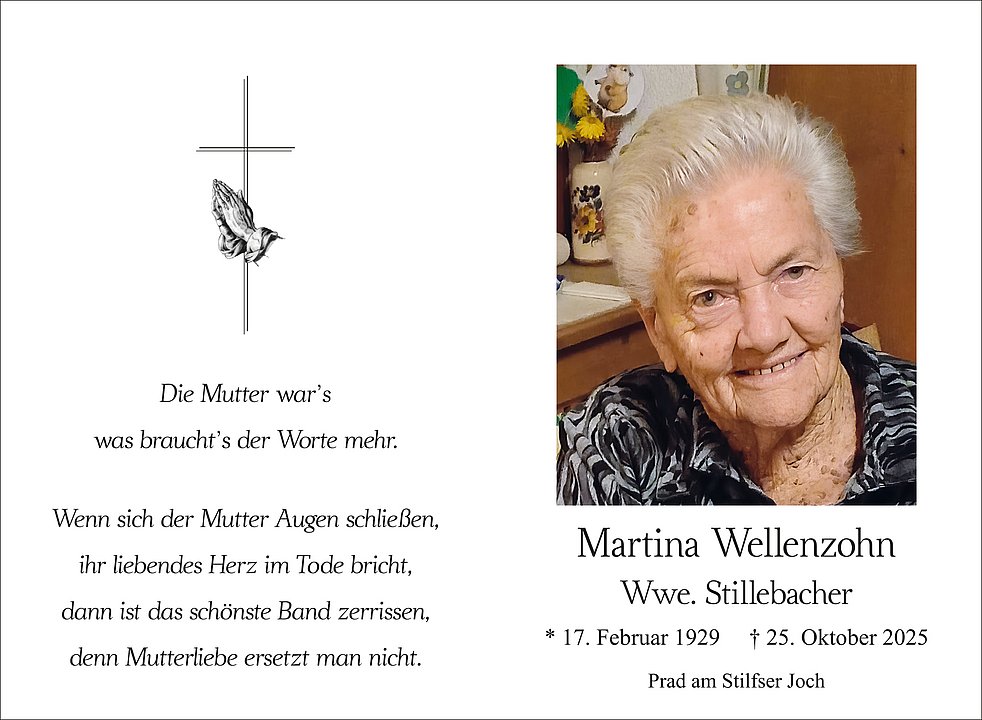 Die Mutter war's
was braucht's der Worte mehr.

Wenn sich der Mutter Augen schließen,
ihr liebendes Herz im Tode bricht,
dann ist das schönste Band zerrissen,
denn Mutterliebe ersetzt man nicht.

Martina Wellenzohn
Wwe. Stillebacher

* 17. Februar 1929 † 25. Oktober 2025

Prad am Stilfser Joch